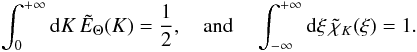 $\int_{0}^{+\infty} \mathrm{d}K\, \tilde{E}_{\Theta}(K) = \frac{1}{2}, \quad \text{and} \quad \int_{-\infty}^{+\infty} \mathrm{d}\xi\, \tilde{\chi}_{K}(\xi) = 1.$